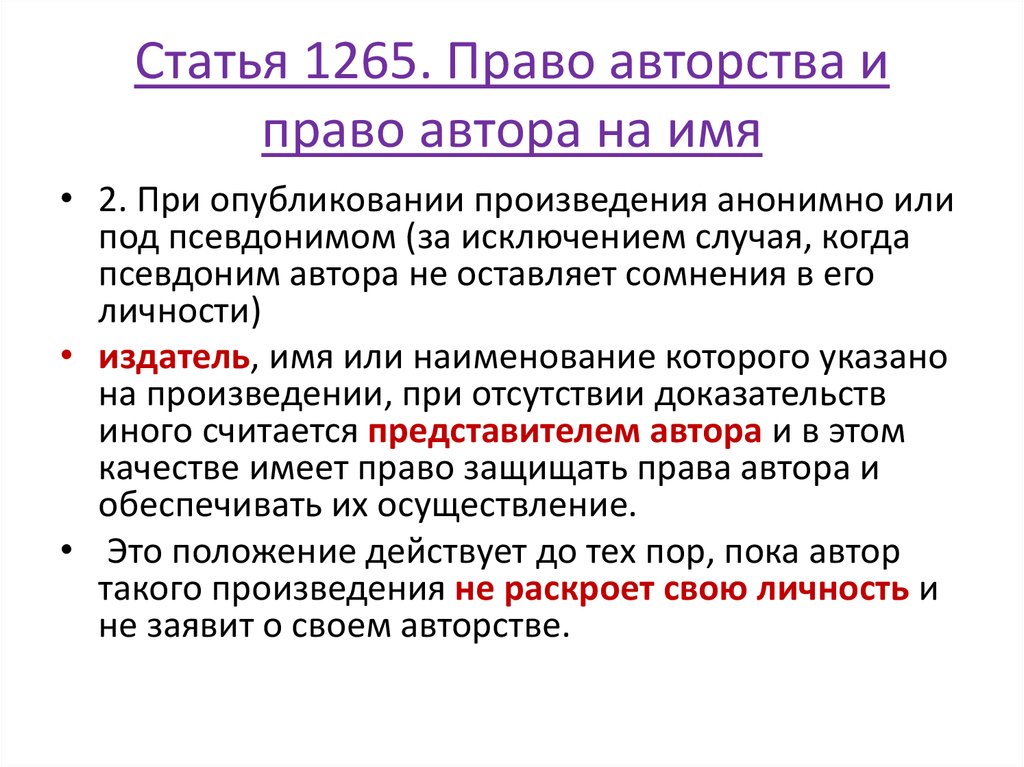 Статья 1265. Право авторства и право автора на имя

• 2. При опубликовании произведения анонимно или под псевдонимом (за исключением случая, когда псевдоним автора не оставляет сомнения в его личности)

• издатель, имя или наименование которого указано на произведении, при отсутствии доказательств иного считается представителем автора и в этом качестве имеет право защищать права автора и обеспечивать их осуществление.

• Это положение действует до тех пор, пока автор такого произведения не раскроет свою личность и не заявит о своем авторстве.